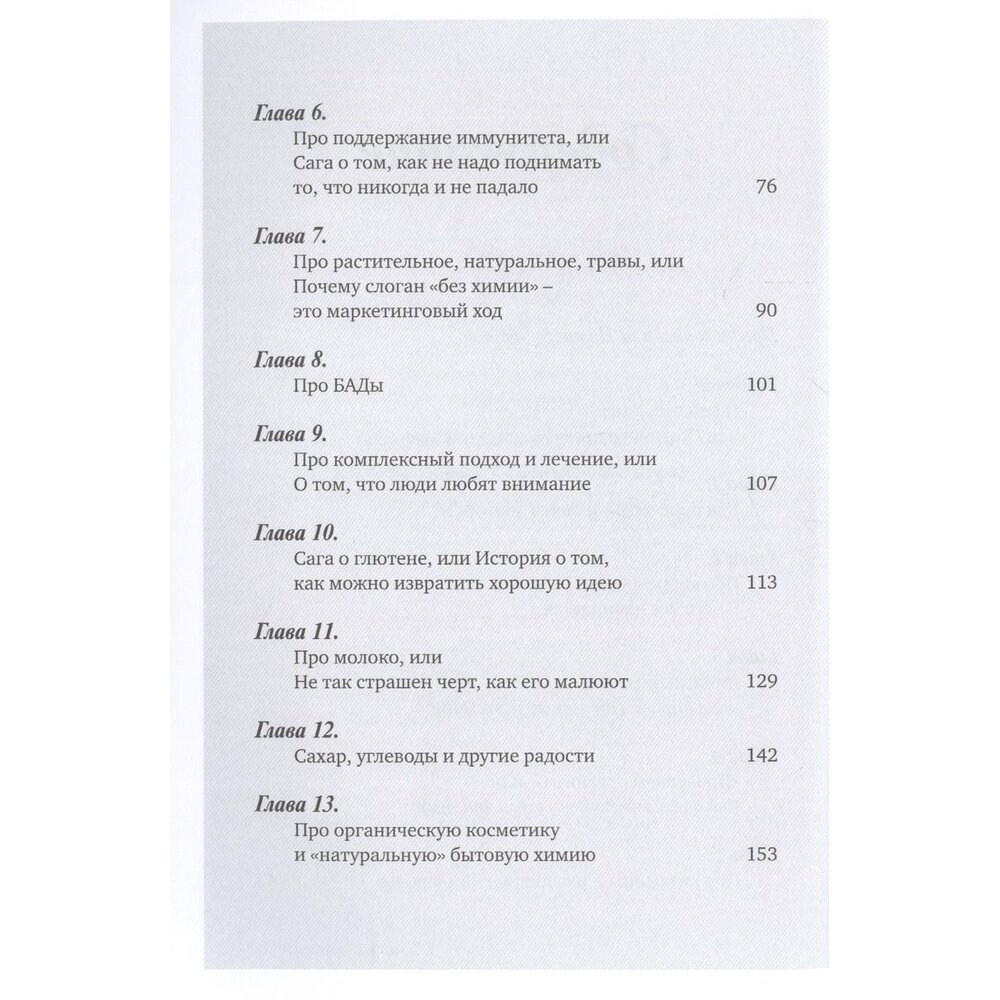 Глава 6.
Про поддержание иммунитета, или Сага о том, как не надо поднимать то, что никогда и не падало 76

Глава 7.
Про растительное, натуральное, травы, или Почему слоган «без химии» – это маркетинговый ход 90

Глава 8.
Про БАДы 101

Глава 9.
Про комплексный подход и лечение, или О том, что люди любят внимание 107

Глава 10.
Сага о глютене, или История о том, как можно извратить хорошую идею 113

Глава 11.
Про молоко, или Не так страшен черт, как его малюют 129

Глава 12.
Сахар, углеводы и другие радости 142

Глава 13.
Про органическую косметику и «натуральную» бытовую химию 153